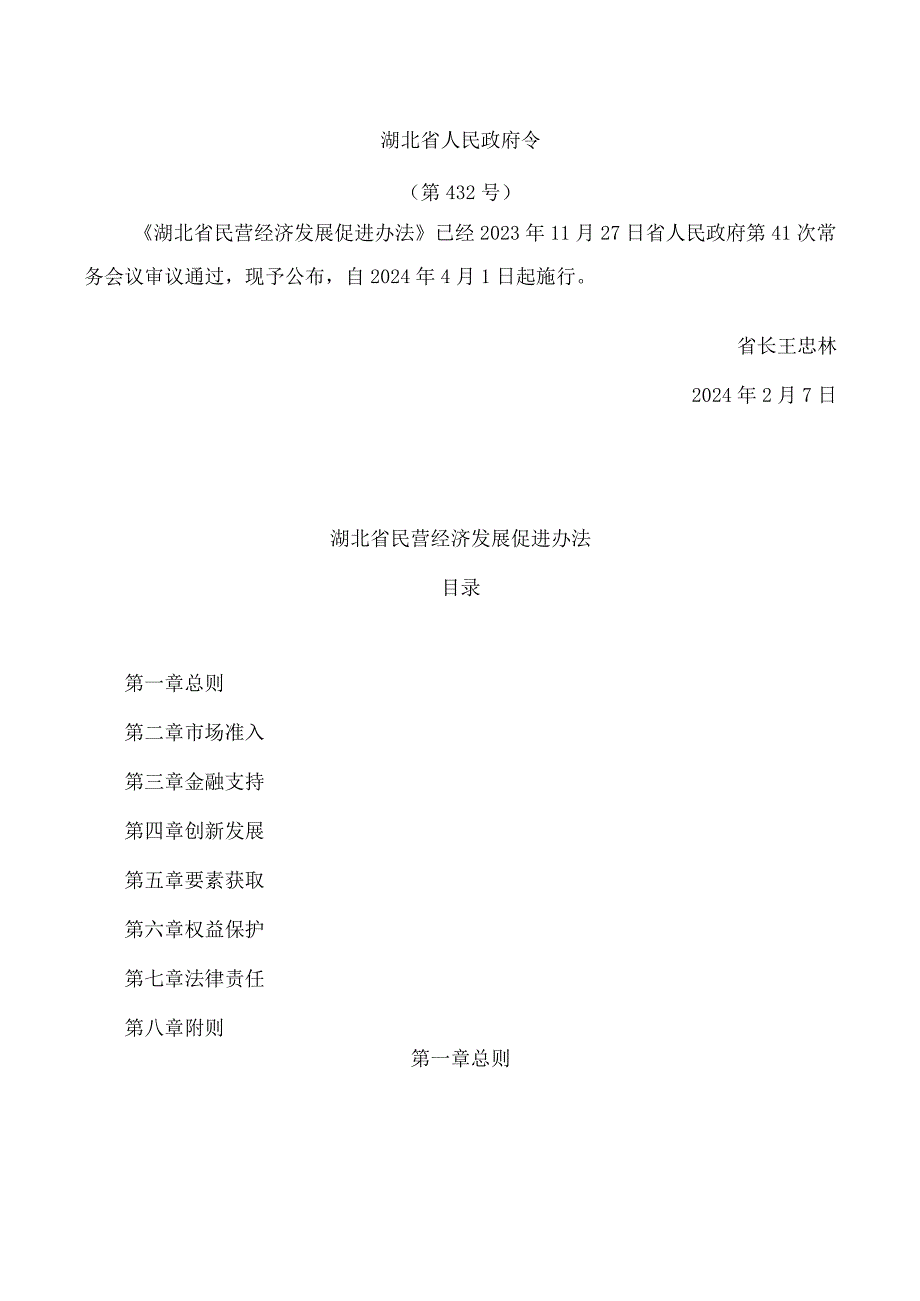 湖北省人民政府令

（第432号）

《湖北省民营经济发展促进办法》已经2023年11月27日省人民政府第41次常务会议审议通过，现予公布，自2024年4月1日起施行。

省长王忠林

2024年2月7日

湖北省民营经济发展促进办法

目录

第一章总则

第二章市场准入

第三章金融支持

第四章创新发展

第五章要素获取

第六章权益保护

第七章法律责任

第八章附则

第一章总则